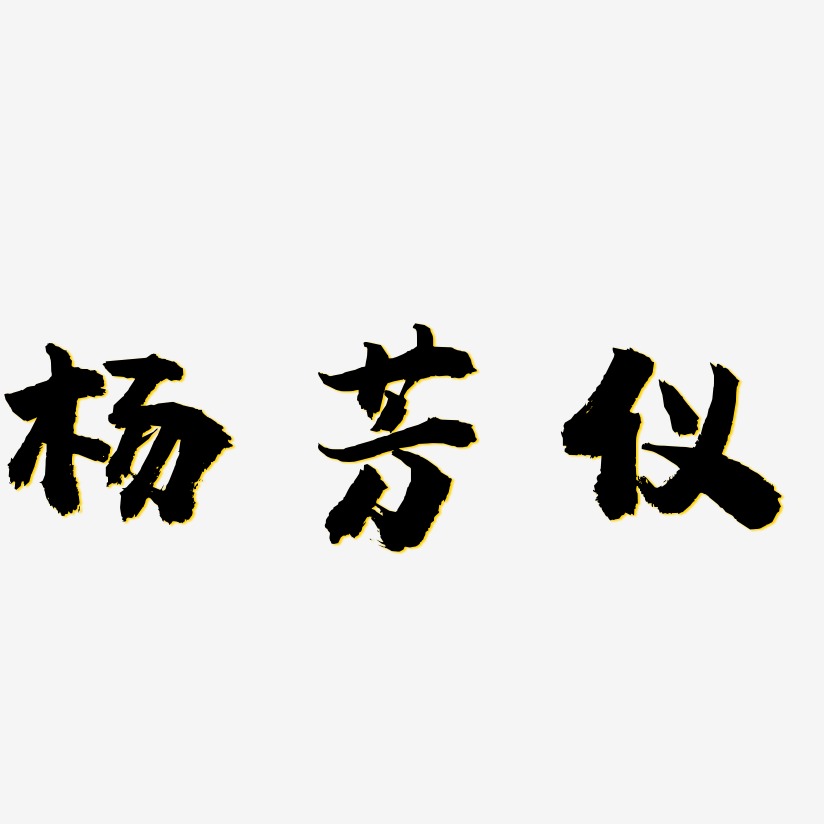 杨芳仪